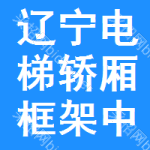 辽宁电
梯轿厢
框架中